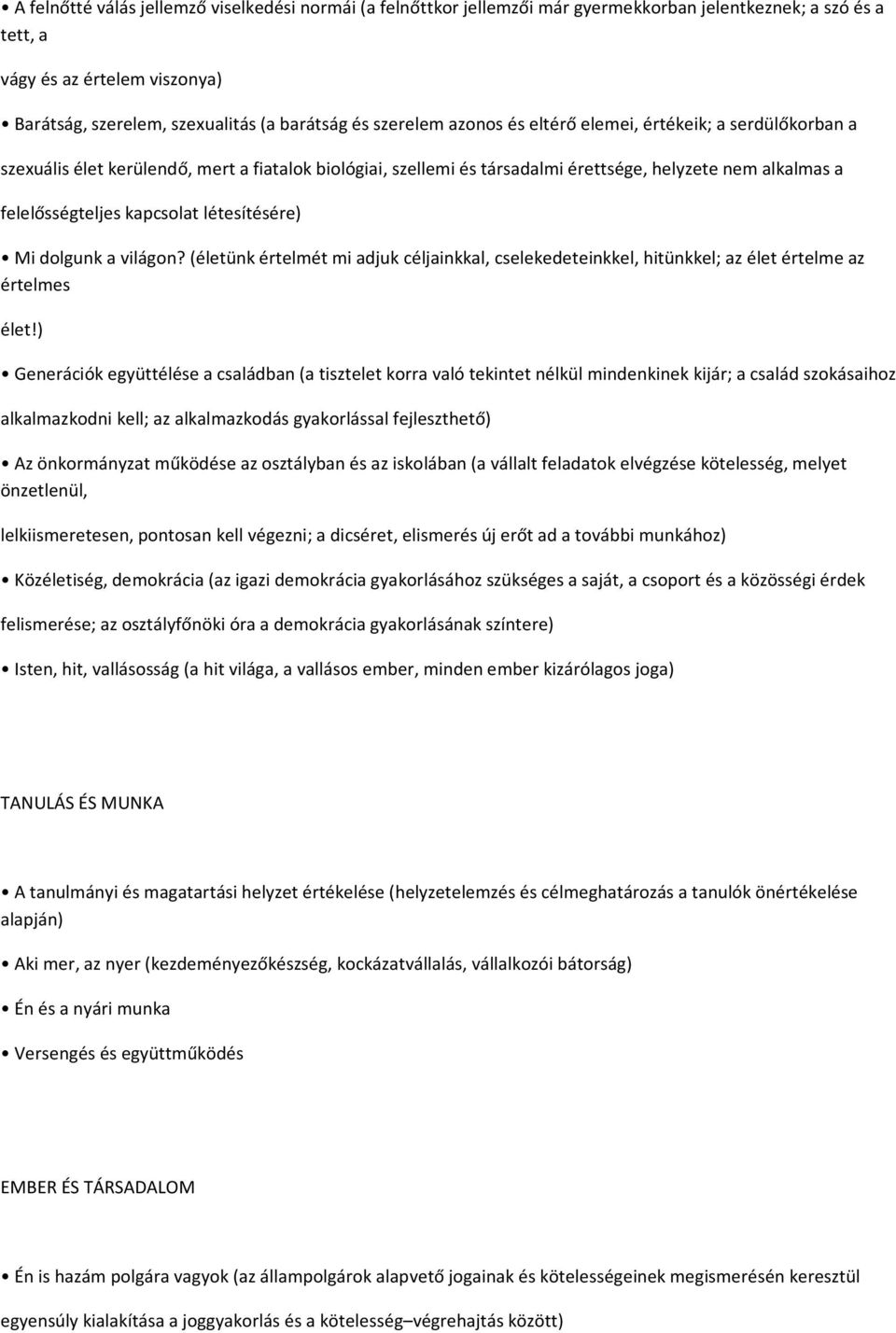 • A felnőtté válás jellemző viselkedési normái (a felnőttkor jellemzői már gyermekkorban jelentkeznek; a szó és a tett, a

vágy és az értelem viszonya)

• Barátság, szerelem, szexualitás (a barátság és szerelem azonos és eltérő elemei, értékeik; a serdülőkorban a

szexuális élet kerülendő, mert a fiatalok biológiai, szellemi és társadalmi érettsége, helyzete nem alkalmas a

felelősségteljes kapcsolat létesítésére)

• Mi dolgunk a világon? (életünk értelmét mi adjuk céljainkkal, cselekedeteinkkel, hitünkkel; az élet értelme az értelmes

élet!)

• Generációk együttélése a családban (a tisztelet korra való tekintet nélkül mindenkinek kijár; a család szokásaihoz

alkalmazkodni kell; az alkalmazkodás gyakorlással fejleszthető)

• Az önkormányzat működése az osztályban és az iskolában (a vállalt feladatok elvégzése kötelesség, melyet önzetlenül,

lelkiismeretesen, pontosan kell végezni; a dicséret, elismerés új erőt ad a további munkához)

• Közéletiség, demokrácia (az igazi demokrácia gyakorlásához szükséges a saját, a csoport és a közösségi érdek

felismerése; az osztályfőnöki óra a demokrácia gyakorlásának színtere)

• Isten, hit, vallásosság (a hit világa, a vallásos ember, minden ember kizárólagos joga)

TANULÁS ÉS MUNKA

• A tanulmányi és magatartási helyzet értékelése (helyzetelemzés és célmeghatározás a tanulók önértékelése alapján)

• Aki mer, az nyer (kezdeményezőkészség, kockázatvállalás, vállalkozói bátorság)

• Én és a nyári munka

• Versengés és együttműködés

EMBER ÉS TÁRSADALOM

• Én is hazám polgára vagyok (az állampolgárok alapvető jogainak és kötelességeinek megismerésén keresztül

egyensúly kialakítása a joggyakorlás és a kötelesség–végrehajtás között)